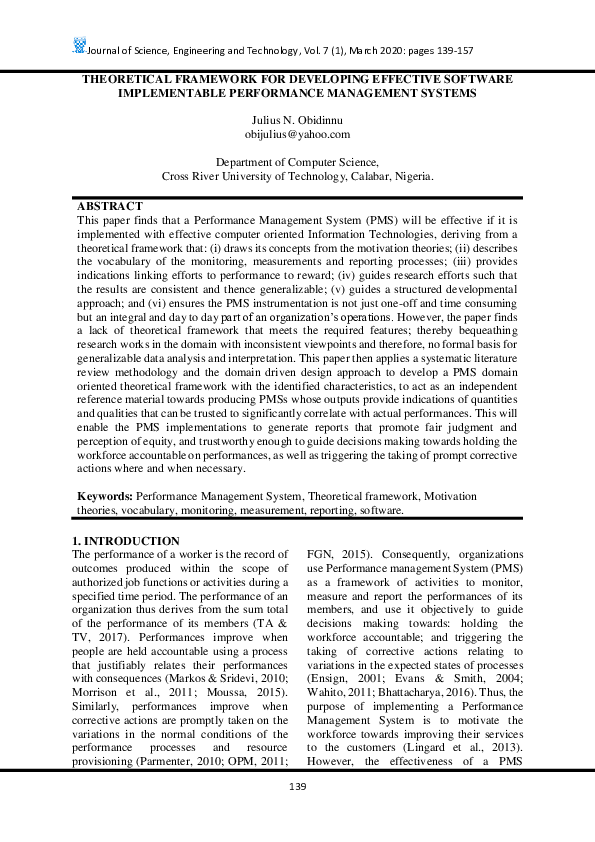 Journal of Science, Engineering and Technology, Vol. 7 (1), March 2020: pages 139-157

THEORETICAL FRAMEWORK FOR DEVELOPING EFFECTIVE SOFTWARE IMPLEMENTABLE PERFORMANCE MANAGEMENT SYSTEMS

Julius N. Obidinnu
obijulius@yahoo.com

Department of Computer Science,
Cross River University of Technology, Calabar, Nigeria.

ABSTRACT
This paper finds that a Performance Management System (PMS) will be effective if it is implemented with effective computer oriented Information Technologies, deriving from a theoretical framework that: (i) draws its concepts from the motivation theories; (ii) describes the vocabulary of the monitoring, measurements and reporting processes; (iii) provides indications linking efforts to performance to reward; (iv) guides research efforts such that the results are consistent and thence generalizable; (v) guides a structured developmental approach; and (vi) ensures the PMS instrumentation is not just one-off and time consuming but an integral and day to day part of an organization's operations. However, the paper finds a lack of theoretical framework that meets the required features; thereby bequeathing research works in the domain with inconsistent viewpoints and therefore, no formal basis for generalizable data analysis and interpretation. This paper then applies a systematic literature review methodology and the domain driven design approach to develop a PMS domain oriented theoretical framework with the identified characteristics, to act as an independent reference material towards producing PMSs whose outputs provide indications of quantities and qualities that can be trusted to significantly correlate with actual performances. This will enable the PMS implementations to generate reports that promote fair judgment and perception of equity, and trustworthy enough to guide decisions making towards holding the workforce accountable on performances, as well as triggering the taking of prompt corrective actions where and when necessary.

Keywords: Performance Management System, Theoretical framework, Motivation theories, vocabulary, monitoring, measurement, reporting, software.

1. INTRODUCTION
The performance of a worker is the record of outcomes produced within the scope of authorized job functions or activities during a specified time period. The performance of an organization thus derives from the sum total of the performance of its members (TA & TV, 2017). Performances improve when people are held accountable using a process that justifiably relates their performances with consequences (Markos & Sridevi, 2010; Morrison et al., 2011; Moussa, 2015). Similarly, performances improve when corrective actions are promptly taken on the variations in the normal conditions of the performance processes and resource provisioning (Parmenter, 2010; OPM, 2011; FGN, 2015). Consequently, organizations use Performance management System (PMS) as a framework of activities to monitor, measure and report the performances of its members, and use it objectively to guide decisions making towards: holding the workforce accountable; and triggering the taking of corrective actions relating to variations in the expected states of processes (Ensign, 2001; Evans & Smith, 2004; Wahito, 2011; Bhattacharya, 2016). Thus, the purpose of implementing a Performance Management System is to motivate the workforce towards improving their services to the customers (Lingard et al., 2013). However, the effectiveness of a PMS

139